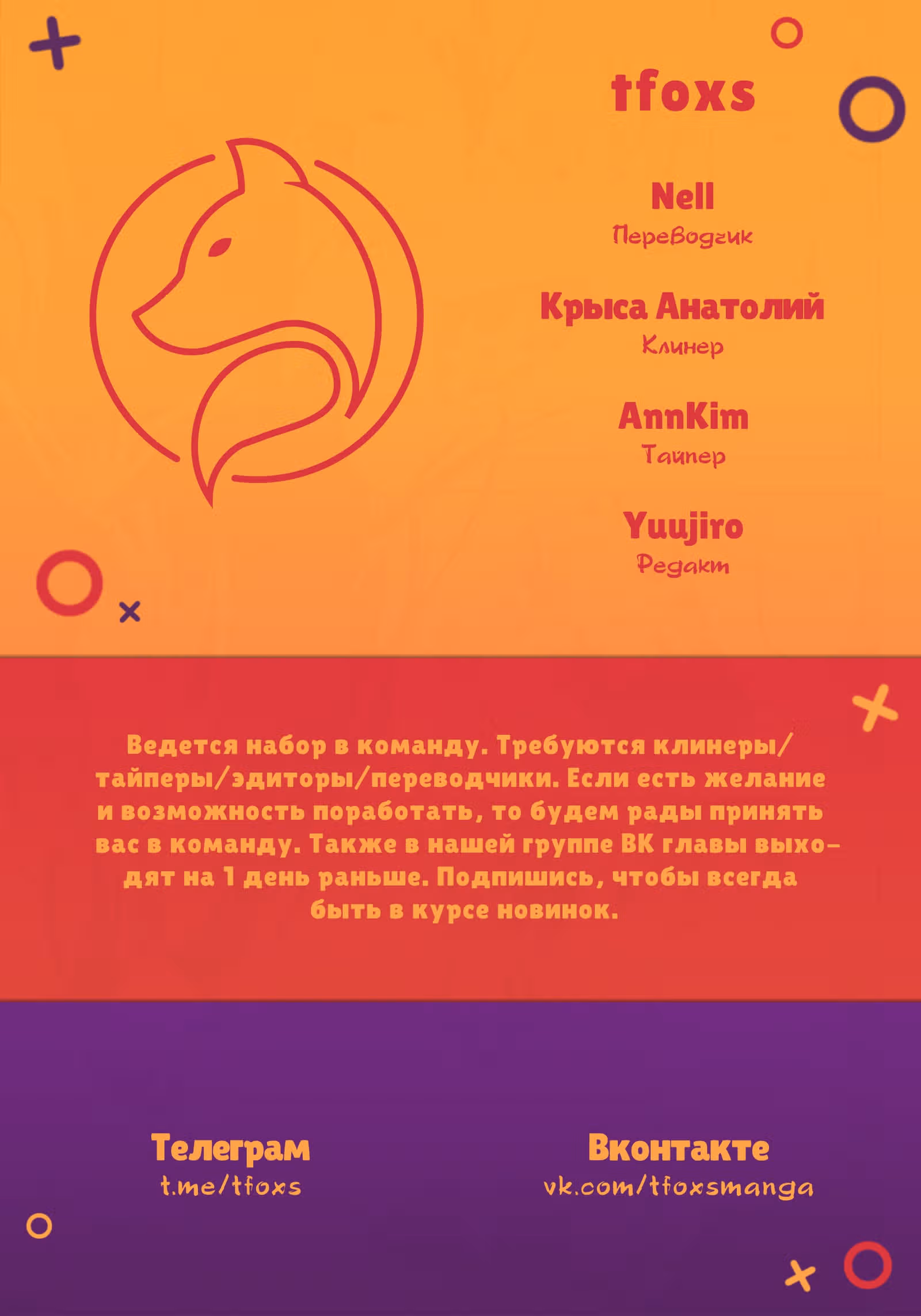 tfoxs

Nell
Переводчик

Крыса Анатолий
Клинер

AnnKim
Тайпер

Yuujiro
Редакт

Ведется набор в команду. Требуются клинеры/тайперы/эдиторы/переводчики. Если есть желание и возможность поработать, то будем рады принять вас в команду. Также в нашей группе ВК главы выходят на 1 день раньше. Подпишись, чтобы всегда быть в курсе новинок.

Телеграм
t.me/tfoxs

Вконтакте
vk.com/tfoxsmanga